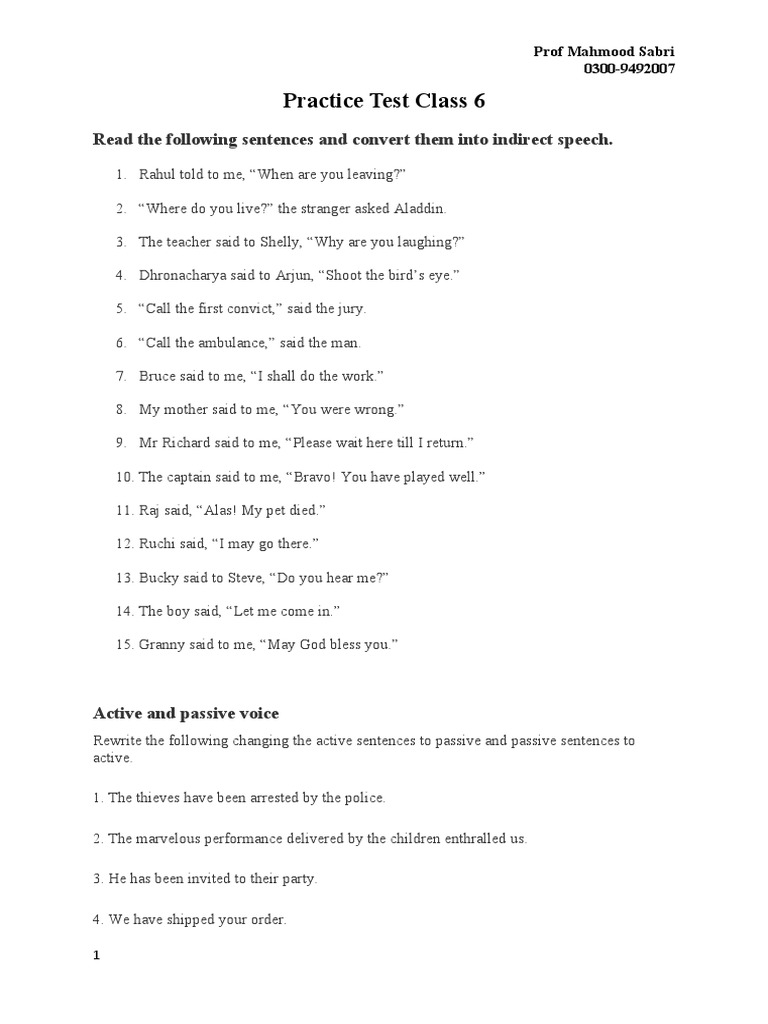 Prof Mahmood Sabri
0300-9492007

Practice Test Class 6

Read the following sentences and convert them into indirect speech.

1. Rahul told to me, “When are you leaving?”

2. “Where do you live?” the stranger asked Aladdin.

3. The teacher said to Shelly, “Why are you laughing?”

4. Dhronacharya said to Arjun, “Shoot the bird’s eye.”

5. “Call the first convict,” said the jury.

6. “Call the ambulance,” said the man.

7. Bruce said to me, “I shall do the work.”

8. My mother said to me, “You were wrong.”

9. Mr Richard said to me, “Please wait here till I return.”

10. The captain said to me, “Bravo! You have played well.”

11. Raj said, “Alas! My pet died.”

12. Ruchi said, “I may go there.”

13. Bucky said to Steve, “Do you hear me?”

14. The boy said, “Let me come in.”

15. Granny said to me, “May God bless you.”

Active and passive voice

Rewrite the following changing the active sentences to passive and passive sentences to active.

1. The thieves have been arrested by the police.

2. The marvelous performance delivered by the children enthralled us.

3. He has been invited to their party.

4. We have shipped your order.

1